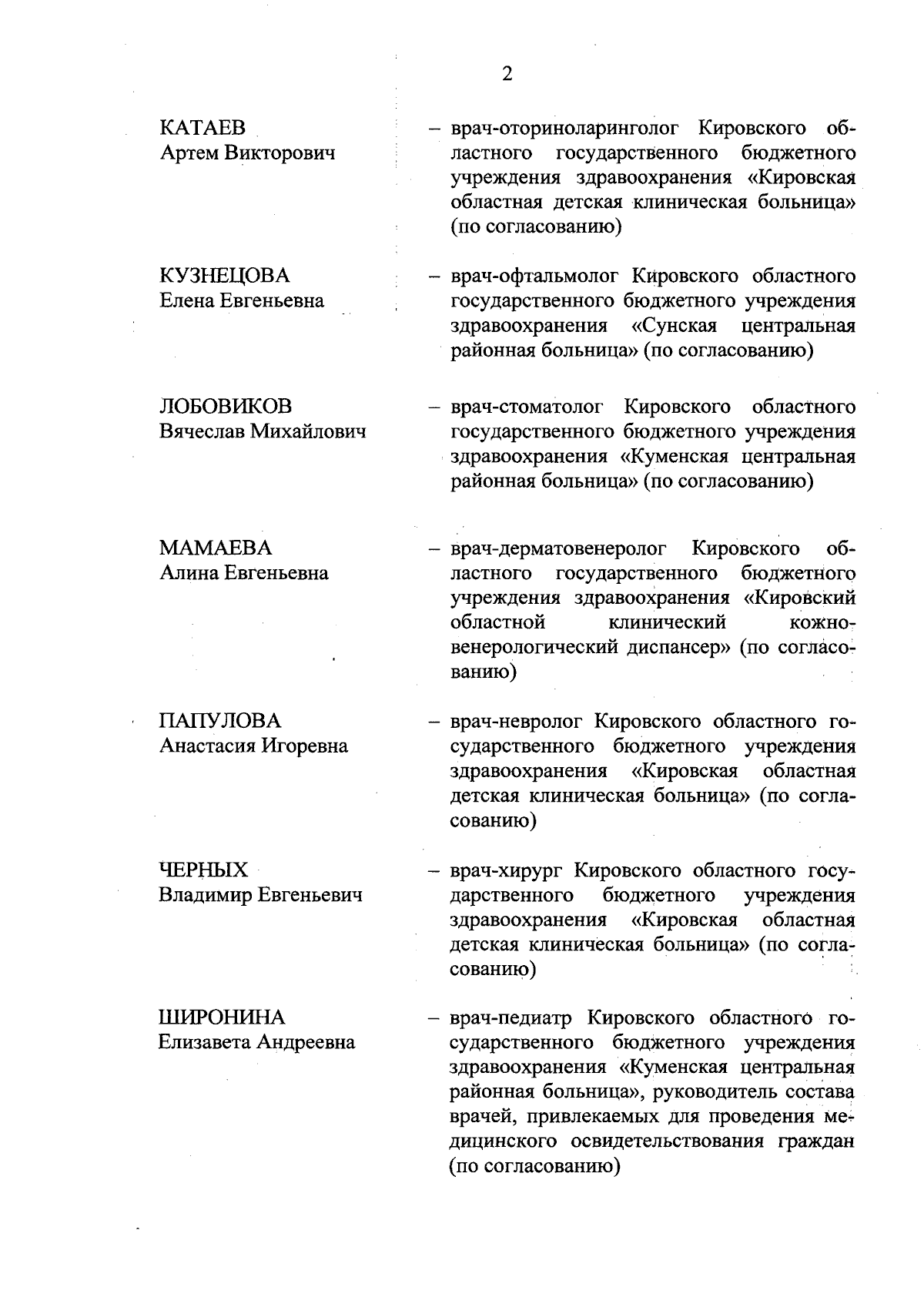 2

КАТАЕВ
Артем Викторович

– врач-оториноларинголог Кировского областного государственного бюджетного учреждения здравоохранения «Кировская областная детская клиническая больница» (по согласованию)

КУЗНЕЦОВА
Елена Евгеньевна

– врач-офтальмолог Кировского областного государственного бюджетного учреждения здравоохранения «Сунская центральная районная больница» (по согласованию)

ЛОБОВИКОВ
Вячеслав Михайлович

– врач-стоматолог Кировского областного государственного бюджетного учреждения здравоохранения «Куменская центральная районная больница» (по согласованию)

МАМАЕВА
Алина Евгеньевна

– врач-дерматовенеролог Кировского областного государственного бюджетного учреждения здравоохранения «Кировский областной клинический кожно-венерологический диспансер» (по согласованию)

ПАПУЛОВА
Анастасия Игоревна

– врач-невролог Кировского областного государственного бюджетного учреждения здравоохранения «Кировская областная детская клиническая больница» (по согласованию)

ЧЕРНЫХ
Владимир Евгеньевич

– врач-хирург Кировского областного государственного бюджетного учреждения здравоохранения «Кировская областная детская клиническая больница» (по согласованию)

ШИРОНИНА
Елизавета Андреевна

– врач-педиатр Кировского областного государственного бюджетного учреждения здравоохранения «Куменская центральная районная больница», руководитель состава врачей, привлекаемых для проведения медицинского освидетельствования граждан (по согласованию)